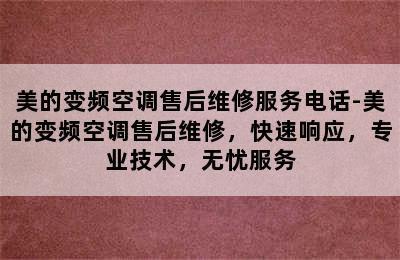 美的变频空调售后维修服务电话-美的变频空调售后维修，快速响应，专业技术，无忧服务